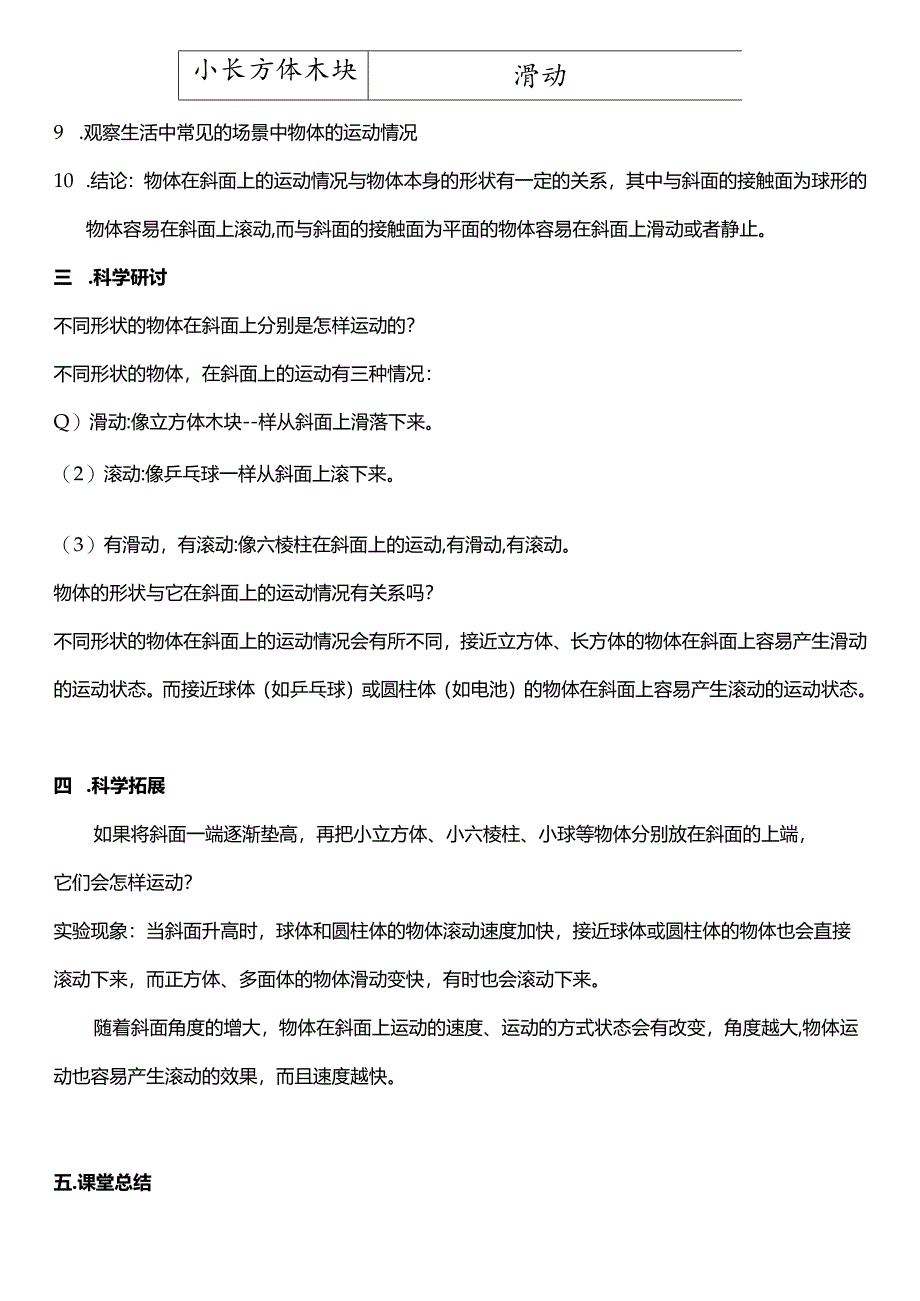 | 小长方体木块 | 滑动 |
|---|---|

9 .观察生活中常见的场景中物体的运动情况

10 .结论：物体在斜面上的运动情况与物体本身的形状有一定的关系，其中与斜面的接触面为球形的物体容易在斜面上滚动,而与斜面的接触面为平面的物体容易在斜面上滑动或者静止。

三 .科学研讨

不同形状的物体在斜面上分别是怎样运动的？

不同形状的物体，在斜面上的运动有三种情况：

Q）滑动:像立方体木块--样从斜面上滑落下来。

（2）滚动:像乒乓球一样从斜面上滚下来。

（3）有滑动，有滚动:像六棱柱在斜面上的运动,有滑动,有滚动。

物体的形状与它在斜面上的运动情况有关系吗？

不同形状的物体在斜面上的运动情况会有所不同，接近立方体、长方体的物体在斜面上容易产生滑动的运动状态。而接近球体（如乒乓球）或圆柱体（如电池）的物体在斜面上容易产生滚动的运动状态。

四 .科学拓展

如果将斜面一端逐渐垫高，再把小立方体、小六棱柱、小球等物体分别放在斜面的上端，它们会怎样运动？

实验现象：当斜面升高时，球体和圆柱体的物体滚动速度加快，接近球体或圆柱体的物体也会直接滚动下来，而正方体、多面体的物体滑动变快，有时也会滚动下来。

随着斜面角度的增大，物体在斜面上运动的速度、运动的方式状态会有改变，角度越大,物体运动也容易产生滚动的效果，而且速度越快。

五.课堂总结